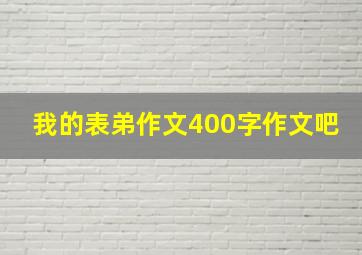 我的表弟作文400字作文吧